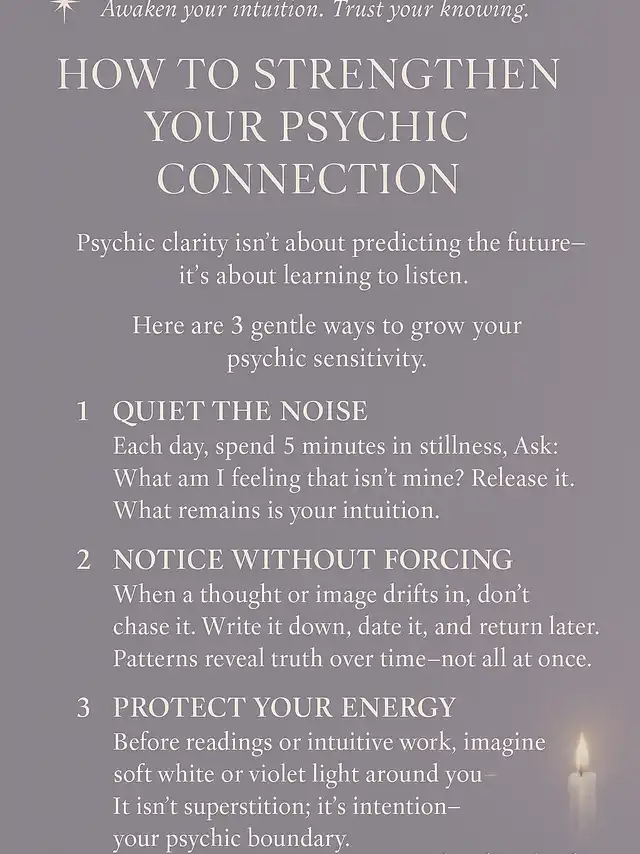 Awaken your intuition. Trust your knowing.

HOW TO STRENGTHEN YOUR PSYCHIC CONNECTION

Psychic clarity isn't about predicting the future– it's about learning to listen.

Here are 3 gentle ways to grow your psychic sensitivity.

1 QUIET THE NOISE
Each day, spend 5 minutes in stillness, Ask: What am I feeling that isn't mine? Release it. What remains is your intuition.

2 NOTICE WITHOUT FORCING
When a thought or image drifts in, don't chase it. Write it down, date it, and return later. Patterns reveal truth over time–not all at once.

3 PROTECT YOUR ENERGY
Before readings or intuitive work, imagine soft white or violet light around you– It isn't superstition; it's intention– your psychic boundary.